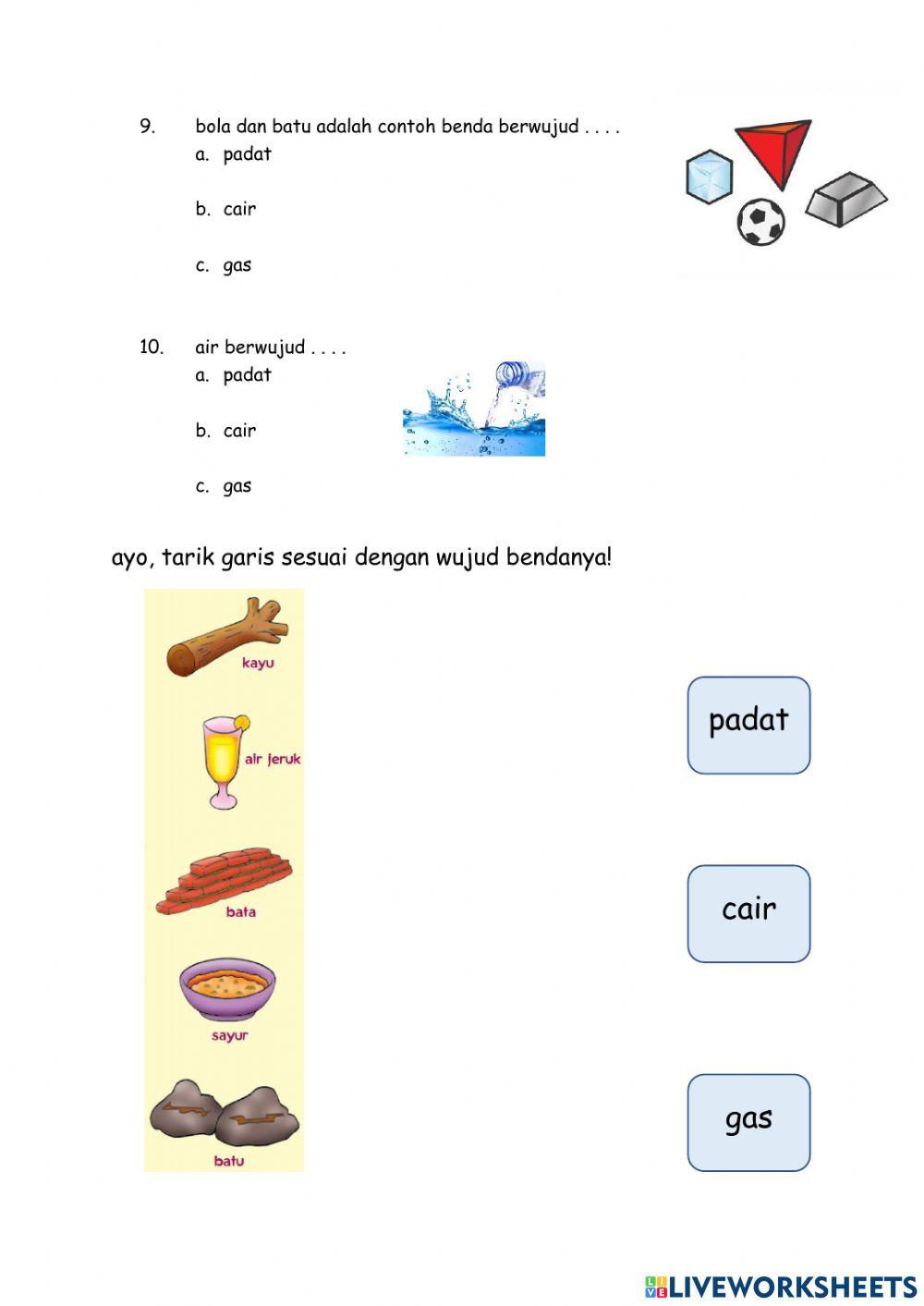 9. bola dan batu adalah contoh benda berwujud . . . .
a. padat
b. cair
c. gas

10. air berwujud . . . .
a. padat
b. cair
c. gas

ayo, tarik garis sesuai dengan wujud bendanya!

kayu
air jeruk
bata
sayur
batu

padat
cair
gas

LIVEWORKSHEETS